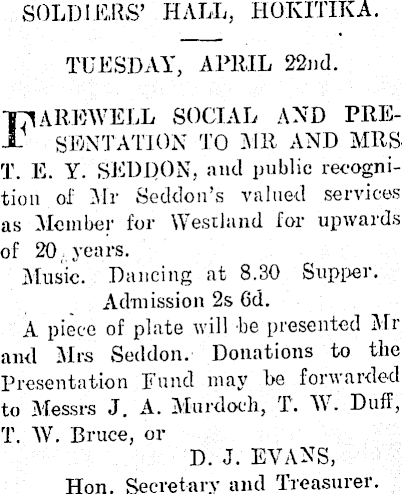 SOLDIERS' HALL, HOKITIKA.

TUESDAY, APRIL 22nd.

FAREWELL SOCIAL AND PRESENTATION TO MR AND MRS T. E. Y. SEDDON, and public recognition of Mr Seddon's valued services as Member for Westland for upwards of 20 years.

Music. Dancing at 8.30 Supper.

Admission 2s 6d.

A piece of plate will be presented Mr and Mrs Seddon. Donations to the Presentation Fund may be forwarded to Messrs J. A. Murdoch, T. W. Duff, T. W. Bruce, or

D. J. EVANS,
Hon. Secretary and Treasurer.